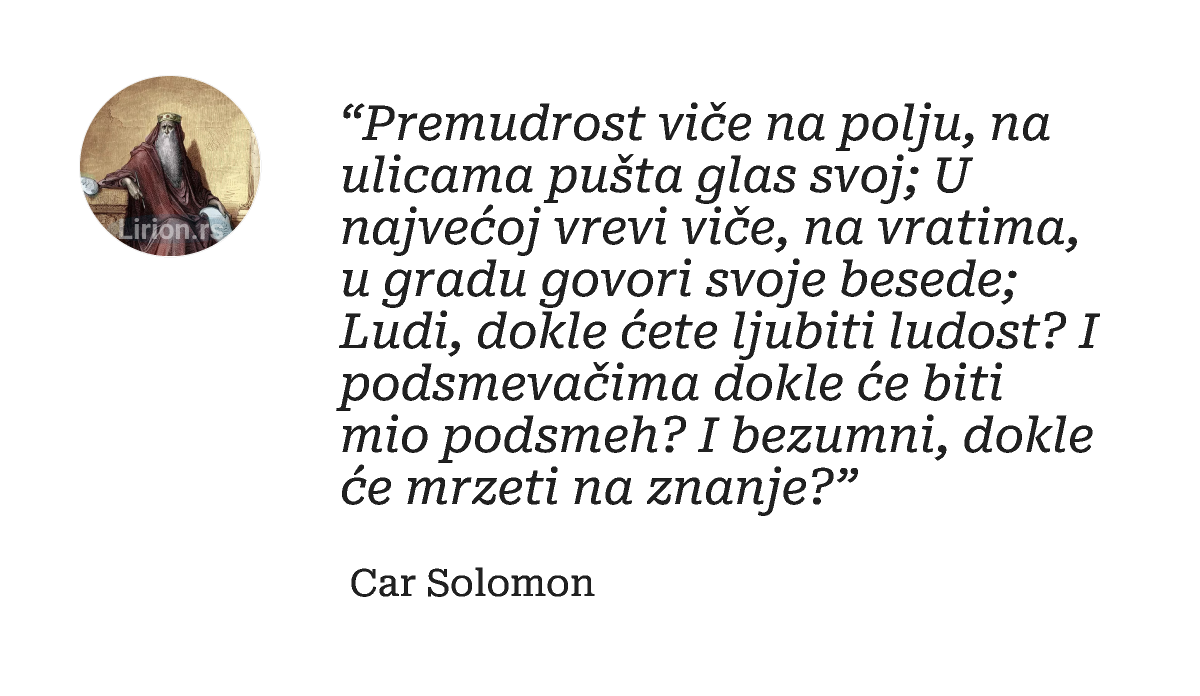 Lirion.rs

“Premudrost viče na polju, na ulicama pušta glas svoj; U najvećoj vrevi viče, na vratima, u gradu govori svoje besede; Ludi, dokle ćete ljubiti ludost? I podsmevačima dokle će biti mio podsmeh? I bezumni, dokle će mrzeti na znanje?”

Car Solomon